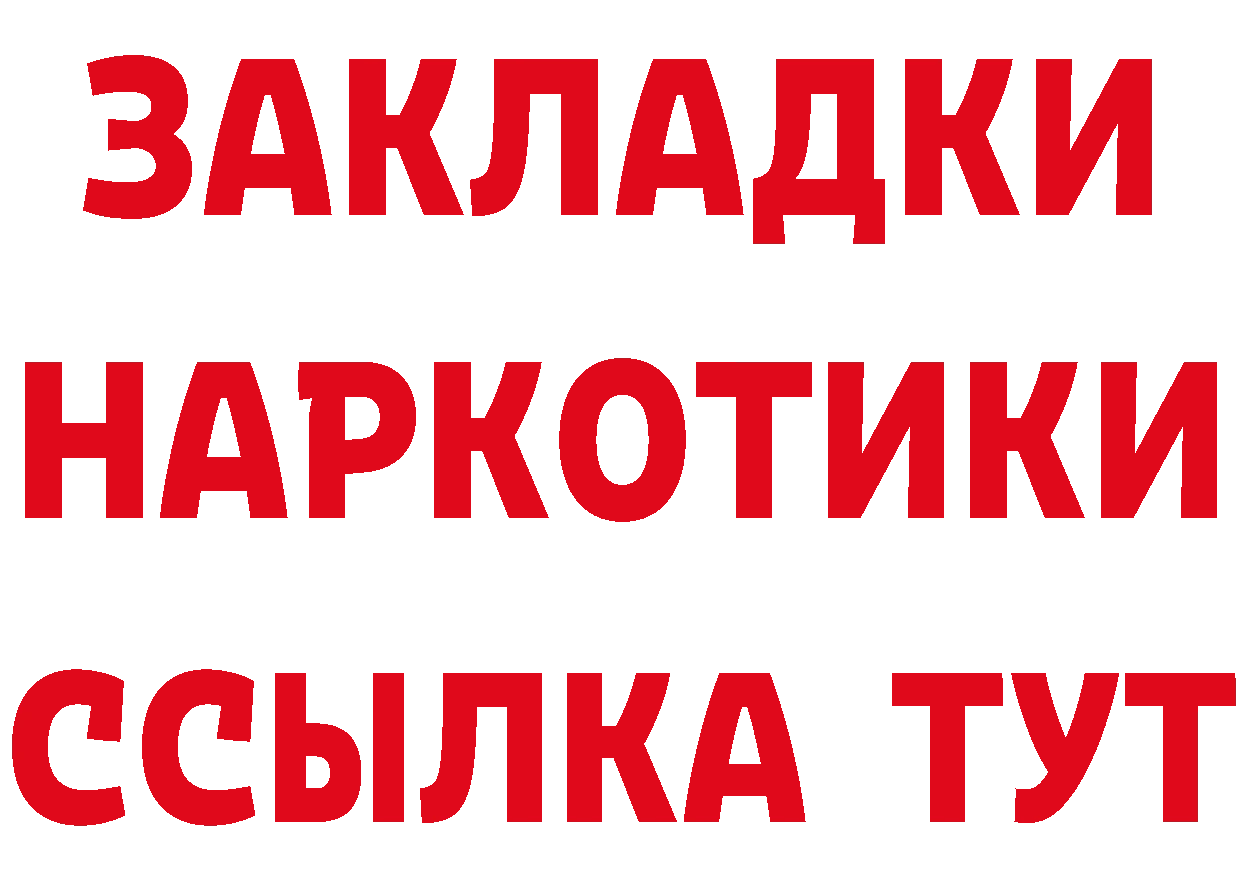 ЗАКЛАДКИ НАРКОТИКИ ССЫЛКА ТУТ